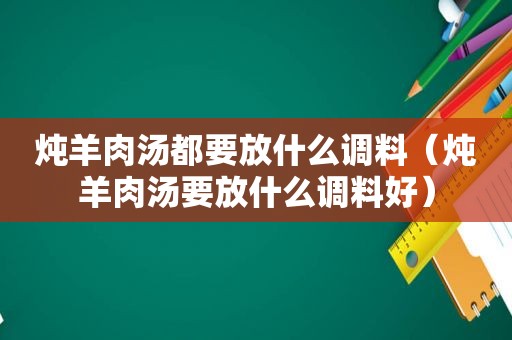 炖羊肉汤都要放什么调料（炖羊肉汤要放什么调料好）